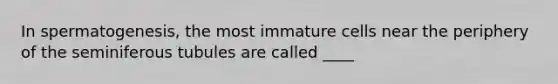 In spermatogenesis, the most immature cells near the periphery of the seminiferous tubules are called ____